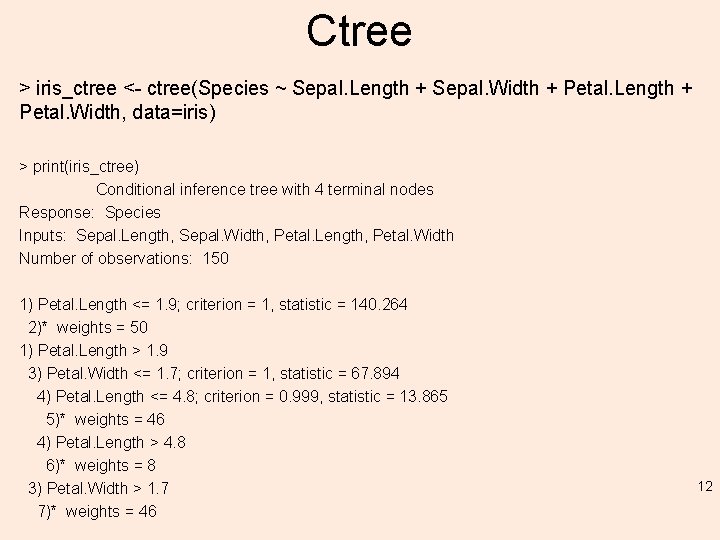 Ctree

> iris_ctree <- ctree(Species ~ Sepal.Length + Sepal.Width + Petal.Length + Petal.Width, data=iris)

> print(iris_ctree)
Conditional inference tree with 4 terminal nodes
Response: Species
Inputs: Sepal.Length, Sepal.Width, Petal.Length, Petal.Width
Number of observations: 150

1) Petal.Length <= 1.9; criterion = 1, statistic = 140.264
2)* weights = 50
1) Petal.Length > 1.9
3) Petal.Width <= 1.7; criterion = 1, statistic = 67.894
4) Petal.Length <= 4.8; criterion = 0.999, statistic = 13.865
5)* weights = 46
4) Petal.Length > 4.8
6)* weights = 8
3) Petal.Width > 1.7
7)* weights = 46

12